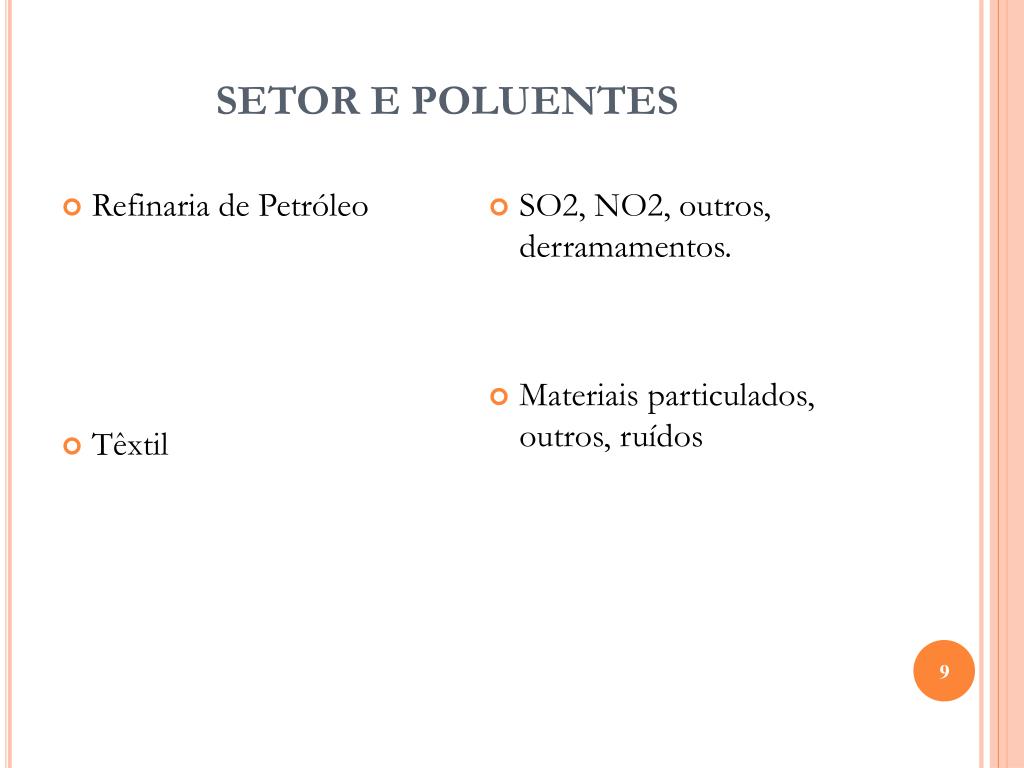 SETOR E POLUENTES

Refinaria de Petróleo

Têxtil

SO2, NO2, outros, derramamentos.

Materiais particulados, outros, ruídos

9